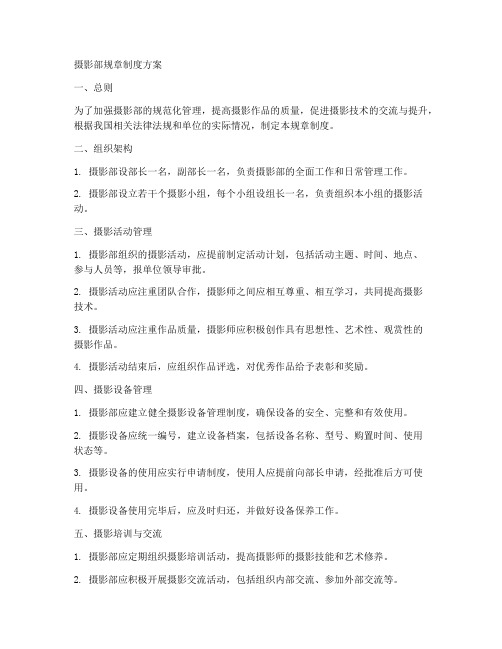 摄影部规章制度方案

一、总则

为了加强摄影部的规范化管理，提高摄影作品的质量，促进摄影技术的交流与提升，根据我国相关法律法规和单位的实际情况，制定本规章制度。

二、组织架构

1. 摄影部设部长一名，副部长一名，负责摄影部的全面工作和日常管理工作。

2. 摄影部设立若干个摄影小组，每个小组设组长一名，负责组织本小组的摄影活动。

三、摄影活动管理

1. 摄影部组织的摄影活动，应提前制定活动计划，包括活动主题、时间、地点、参与人员等，报单位领导审批。

2. 摄影活动应注重团队合作，摄影师之间应相互尊重、相互学习，共同提高摄影技术。

3. 摄影活动应注重作品质量，摄影师应积极创作具有思想性、艺术性、观赏性的摄影作品。

4. 摄影活动结束后，应组织作品评选，对优秀作品给予表彰和奖励。

四、摄影设备管理

1. 摄影部应建立健全摄影设备管理制度，确保设备的安全、完整和有效使用。

2. 摄影设备应统一编号，建立设备档案，包括设备名称、型号、购置时间、使用状态等。

3. 摄影设备的使用应实行申请制度，使用人应提前向部长申请，经批准后方可使用。

4. 摄影设备使用完毕后，应及时归还，并做好设备保养工作。

五、摄影培训与交流

1. 摄影部应定期组织摄影培训活动，提高摄影师的摄影技能和艺术修养。

2. 摄影部应积极开展摄影交流活动，包括组织内部交流、参加外部交流等。